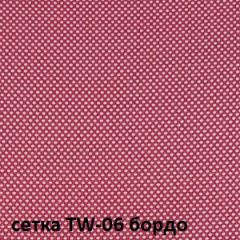 сетка TW-06 бордо